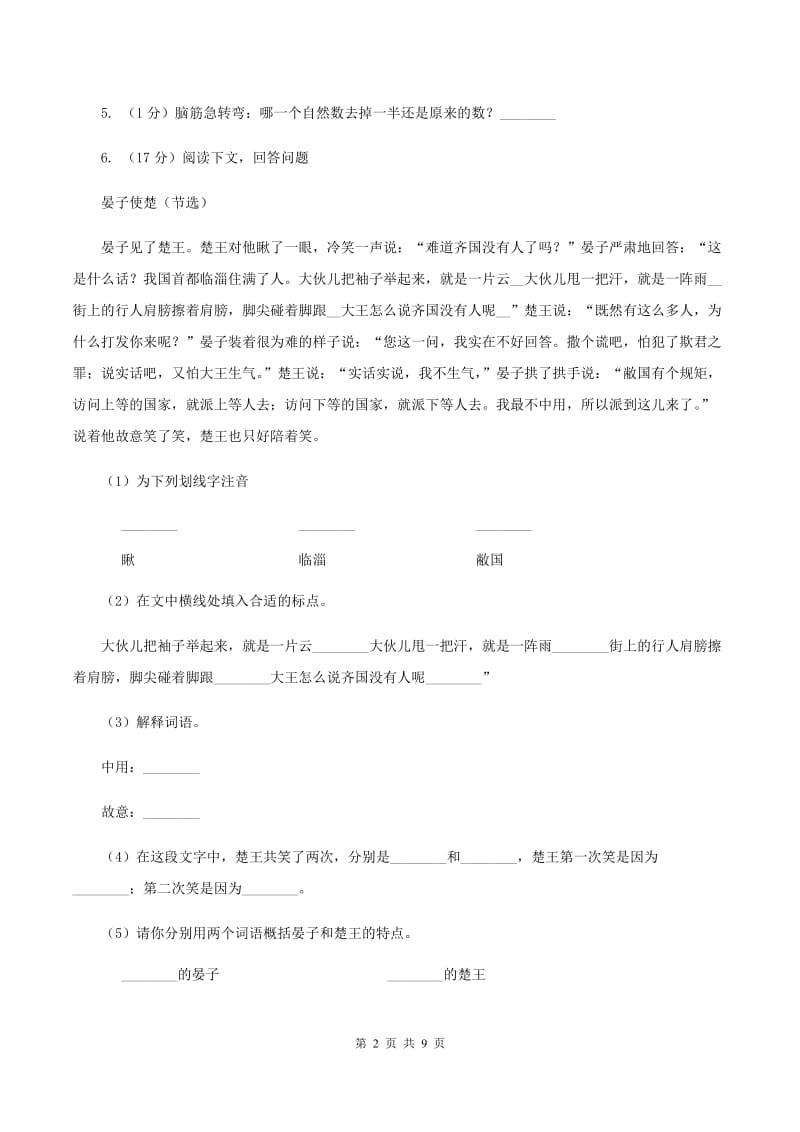 5. （1分）脑筋急转弯：哪一个自然数去掉一半还是原来的数？________

6. （17分）阅读下文，回答问题

晏子使楚（节选）

晏子见了楚王。楚王对他瞅了一眼，冷笑一声说：“难道齐国没有人了吗？”晏子严肃地回答：“这是什么话？我国首都临淄住满了人。大伙儿把袖子举起来，就是一片云__大伙儿甩一把汗，就是一阵雨__街上的行人肩膀擦着肩膀，脚尖碰着脚跟__大王怎么说齐国没有人呢__”楚王说：“既然有这么多人，为什么打发你来呢？”晏子装着很为难的样子说：“您这一问，我实在不好回答。撒个谎吧，怕犯了欺君之罪；说实话吧，又怕大王生气。”楚王说：“实话实说，我不生气，”晏子拱了拱手说：“敝国有个规矩，访问上等的国家，就派上等人去；访问下等的国家，就派下等人去。我最不中用，所以派到这儿来了。”说着他故意笑了笑，楚王也只好陪着笑。

（1）为下列划线字注音

________ ________ ________

瞅 临淄 敝国

（2）在文中横线处填入合适的标点。

大伙儿把袖子举起来，就是一片云________大伙儿甩一把汗，就是一阵雨________街上的行人肩膀擦着肩膀，脚尖碰着脚跟________大王怎么说齐国没有人呢________”

（3）解释词语。

中用：________

故意：________

（4）在这段文字中，楚王共笑了两次，分别是________和________，楚王第一次笑是因为________；第二次笑是因为________。

（5）请你分别用两个词语概括晏子和楚王的特点。

________的晏子 ________的楚王

第 2 页 共 9 页